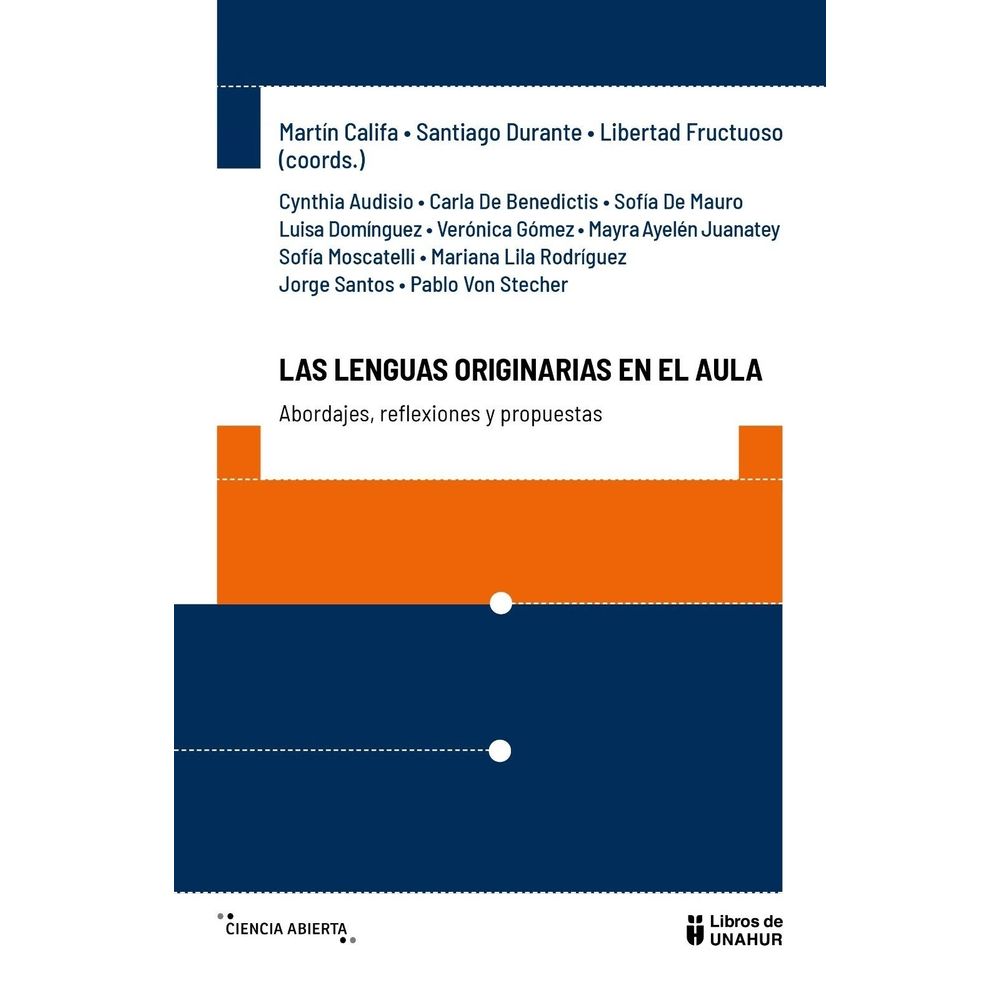 Martín Califa • Santiago Durante • Libertad Fructuoso (coords.)

Cynthia Audisio • Carla De Benedictis • Sofía De Mauro
Luisa Domínguez • Verónica Gómez • Mayra Ayelén Juanatey
Sofía Moscatelli • Mariana Lila Rodríguez
Jorge Santos • Pablo Von Stecher

LAS LENGUAS ORIGINARIAS EN EL AULA

Abordajes, reflexiones y propuestas

CIENCIA ABIERTA

Libros de UNAHUR